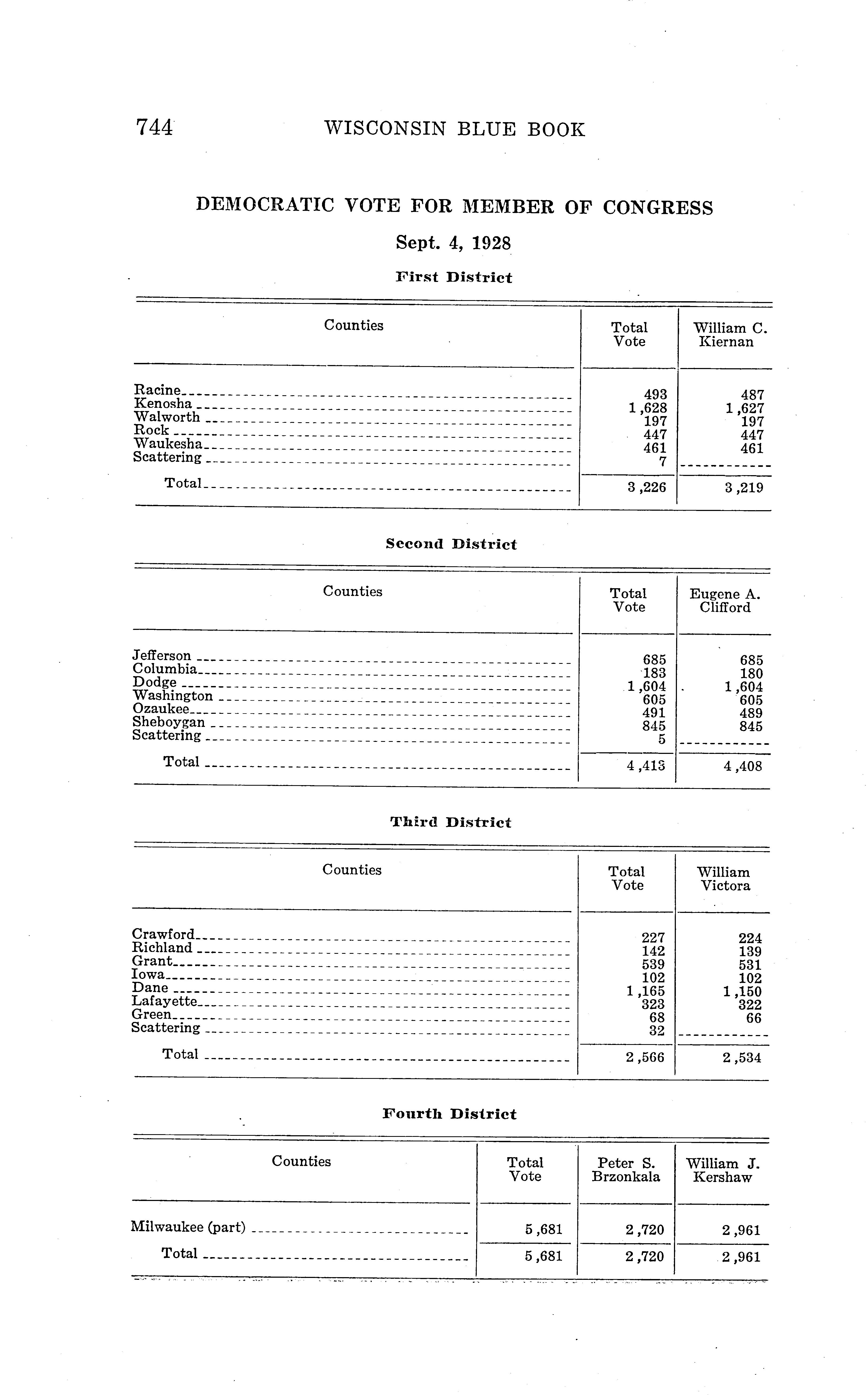 744 WISCONSIN BLUE BOOK

DEMOCRATIC VOTE FOR MEMBER OF CONGRESS

Sept. 4, 1928

First District

| Counties | Total Vote | William C. Kiernan |
|---|---|---|
| Racine | 493 | 487 |
| Kenosha | 1,628 | 1,627 |
| Walworth | 197 | 197 |
| Rock | 447 | 447 |
| Waukesha | 461 | 461 |
| Scattering | 7 | |
| Total | 3,226 | 3,219 |

Second District

| Counties | Total Vote | Eugene A. Clifford |
|---|---|---|
| Jefferson | 685 | 685 |
| Columbia | 183 | 180 |
| Dodge | 1,604 | 1,604 |
| Washington | 605 | 605 |
| Ozaukee | 491 | 489 |
| Sheboygan | 845 | 845 |
| Scattering | 5 | |
| Total | 4,413 | 4,408 |

Third District

| Counties | Total Vote | William Victora |
|---|---|---|
| Crawford | 227 | 224 |
| Richland | 142 | 139 |
| Grant | 539 | 531 |
| Iowa | 102 | 102 |
| Dane | 1,165 | 1,150 |
| Lafayette | 323 | 322 |
| Green | 68 | 66 |
| Scattering | 32 | |
| Total | 2,566 | 2,534 |

Fourth District

| Counties | Total Vote | Peter S. Brzonkala | William J. Kershaw |
|---|---|---|---|
| Milwaukee (part) | 5,681 | 2,720 | 2,961 |
| Total | 5,681 | 2,720 | 2,961 |